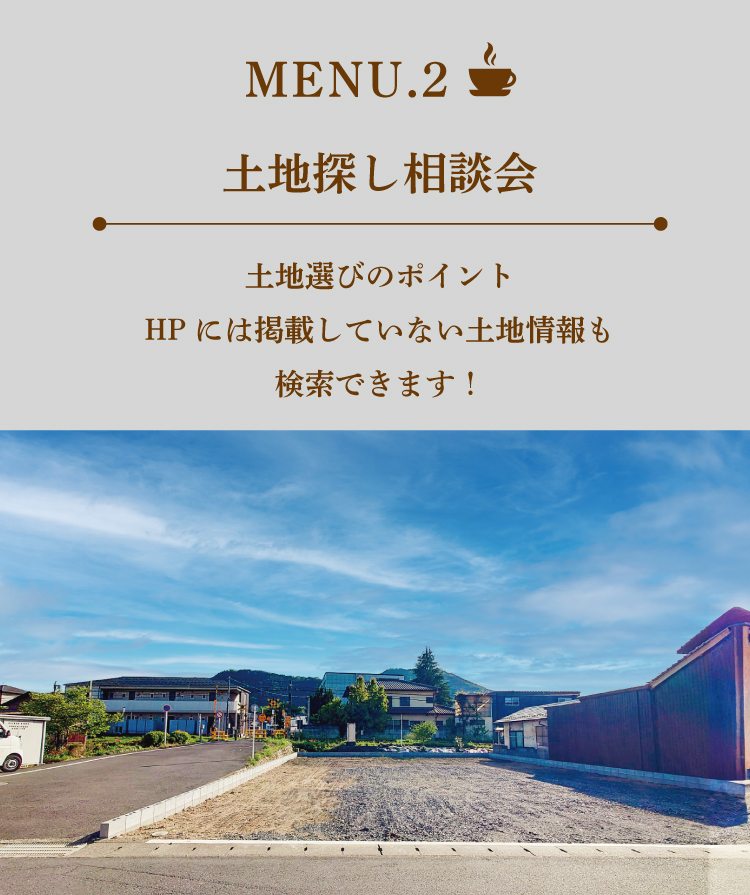 MENU.2

土地探し相談会

土地選びのポイント
HP には掲載していない土地情報も
検索できます！